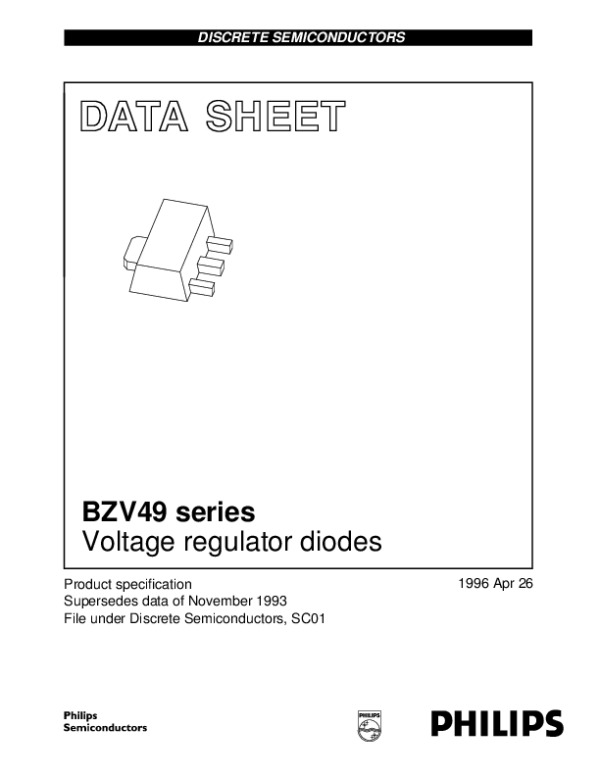 DISCRETE SEMICONDUCTORS

DATA SHEET

BZV49 series
Voltage regulator diodes

Product specification
Supersedes data of November 1993
File under Discrete Semiconductors, SC01

1996 Apr 26

Philips
Semiconductors

PHILIPS

PHILIPS